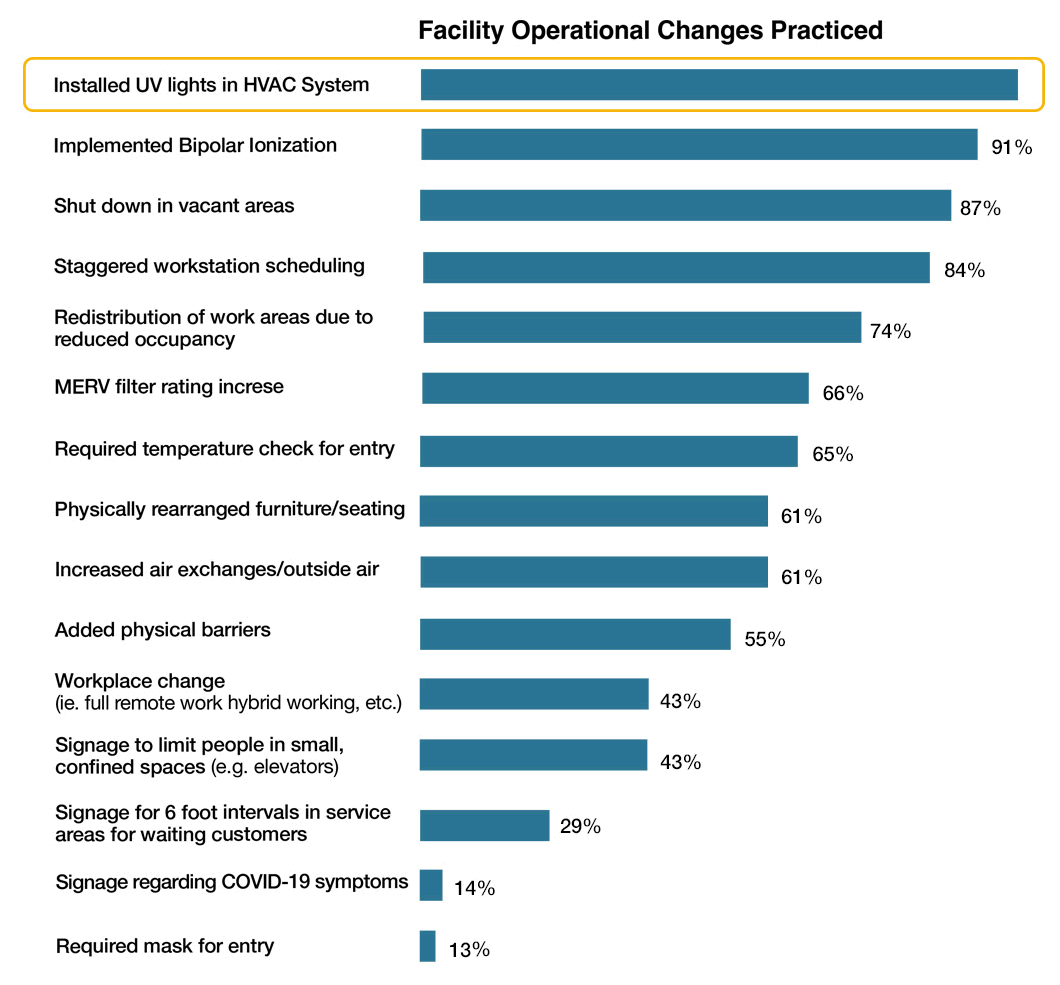 Facility Operational Changes Practiced

Installed UV lights in HVAC System

Implemented Bipolar Ionization 91%

Shut down in vacant areas 87%

Staggered workstation scheduling 84%

Redistribution of work areas due to reduced occupancy 74%

MERV filter rating increse 66%

Required temperature check for entry 65%

Physically rearranged furniture/seating 61%

Increased air exchanges/outside air 61%

Added physical barriers 55%

Workplace change (ie. full remote work hybrid working, etc.) 43%

Signage to limit people in small, confined spaces (e.g. elevators) 43%

Signage for 6 foot intervals in service areas for waiting customers 29%

Signage regarding COVID-19 symptoms 14%

Required mask for entry 13%